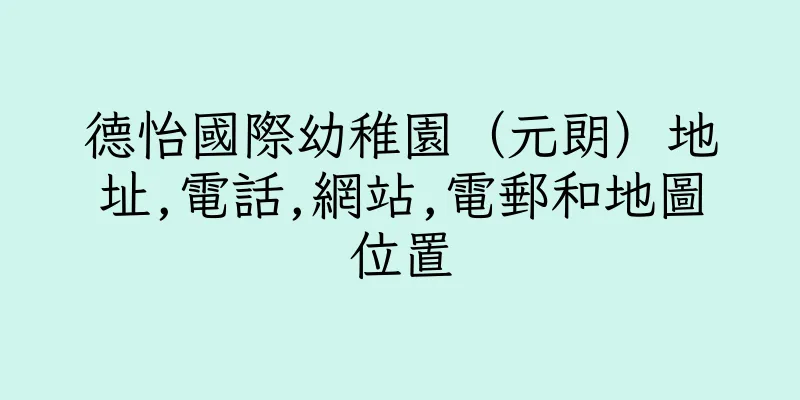 德怡國際幼稚園（元朗）地址,電話,網站,電郵和地圖位置